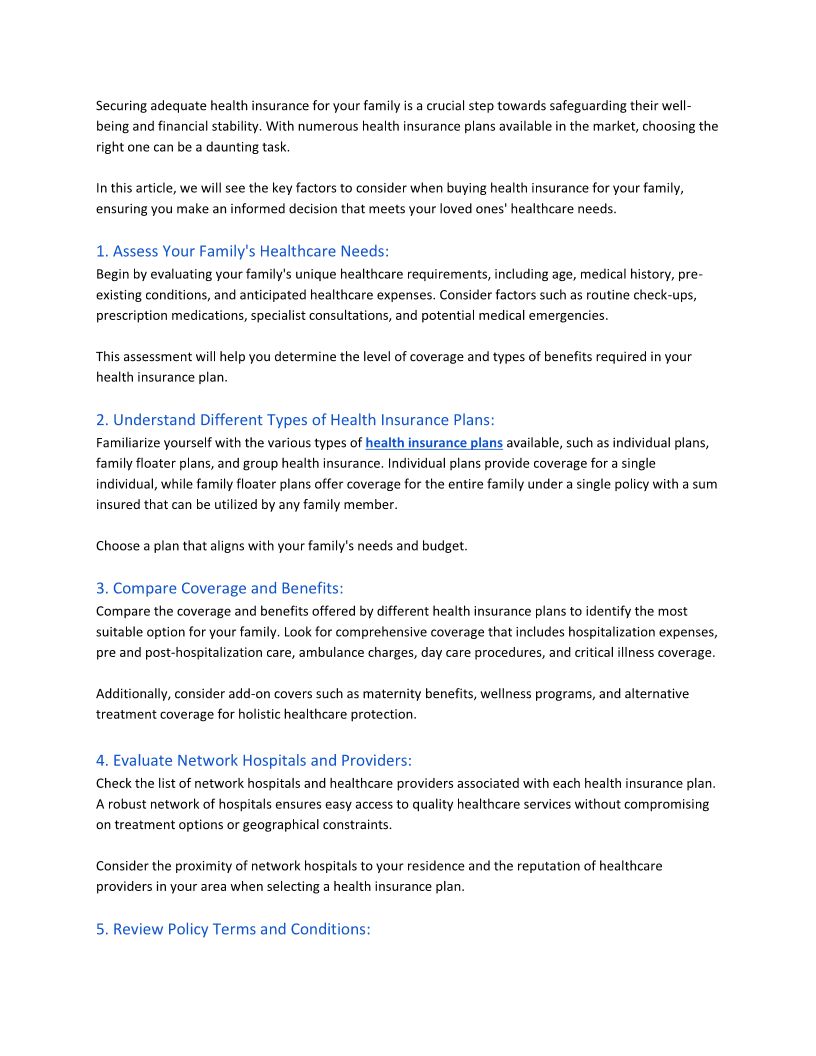 Securing adequate health insurance for your family is a crucial step towards safeguarding their well-being and financial stability. With numerous health insurance plans available in the market, choosing the right one can be a daunting task.

In this article, we will see the key factors to consider when buying health insurance for your family, ensuring you make an informed decision that meets your loved ones' healthcare needs.

1. Assess Your Family's Healthcare Needs:
Begin by evaluating your family's unique healthcare requirements, including age, medical history, pre-existing conditions, and anticipated healthcare expenses. Consider factors such as routine check-ups, prescription medications, specialist consultations, and potential medical emergencies.

This assessment will help you determine the level of coverage and types of benefits required in your health insurance plan.

2. Understand Different Types of Health Insurance Plans:
Familiarize yourself with the various types of health insurance plans available, such as individual plans, family floater plans, and group health insurance. Individual plans provide coverage for a single individual, while family floater plans offer coverage for the entire family under a single policy with a sum insured that can be utilized by any family member.

Choose a plan that aligns with your family's needs and budget.

3. Compare Coverage and Benefits:
Compare the coverage and benefits offered by different health insurance plans to identify the most suitable option for your family. Look for comprehensive coverage that includes hospitalization expenses, pre and post-hospitalization care, ambulance charges, day care procedures, and critical illness coverage.

Additionally, consider add-on covers such as maternity benefits, wellness programs, and alternative treatment coverage for holistic healthcare protection.

4. Evaluate Network Hospitals and Providers:
Check the list of network hospitals and healthcare providers associated with each health insurance plan. A robust network of hospitals ensures easy access to quality healthcare services without compromising on treatment options or geographical constraints.

Consider the proximity of network hospitals to your residence and the reputation of healthcare providers in your area when selecting a health insurance plan.

5. Review Policy Terms and Conditions: